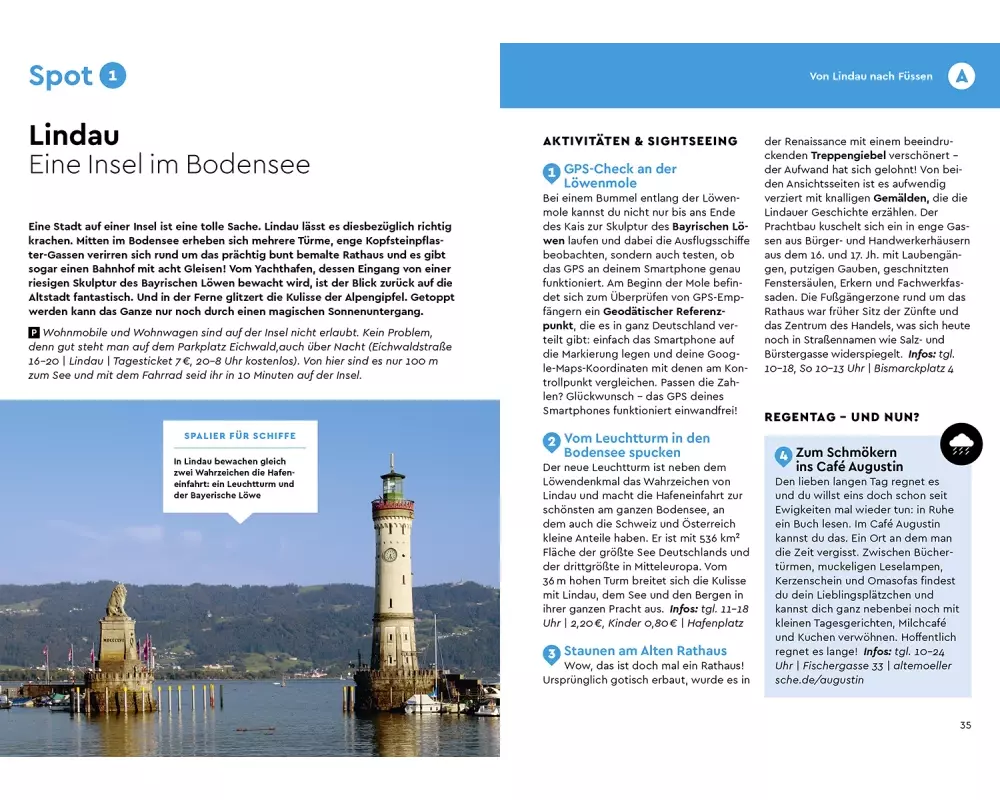 Spot 1

Lindau
Eine Insel im Bodensee

Eine Stadt auf einer Insel ist eine tolle Sache. Lindau lässt es diesbezüglich richtig krachen. Mitten im Bodensee erheben sich mehrere Türme, enge Kopfsteinpflaster-Gassen verirren sich rund um das prächtig bunt bemalte Rathaus und es gibt sogar einen Bahnhof mit acht Gleisen! Vom Yachthafen, dessen Eingang von einer riesigen Skulptur des Bayrischen Löwen bewacht wird, ist der Blick zurück auf die Altstadt fantastisch. Und in der Ferne glitzert die Kulisse der Alpengipfel. Getoppt werden kann das Ganze nur noch durch einen magischen Sonnenuntergang.

P Wohnmobile und Wohnwagen sind auf der Insel nicht erlaubt. Kein Problem, denn gut steht man auf dem Parkplatz Eichwald,auch über Nacht (Eichwaldstraße 16–20 | Lindau | Tagesticket 7 €, 20–8 Uhr kostenlos). Von hier sind es nur 100 m zum See und mit dem Fahrrad seid ihr in 10 Minuten auf der Insel.

SPALIER FÜR SCHIFFE
In Lindau bewachen gleich zwei Wahrzeichen die Hafeneinfahrt: ein Leuchtturm und der Bayerische Löwe

Von Lindau nach Füssen A

AKTIVITÄTEN & SIGHTSEEING

1 GPS-Check an der Löwenmole
Bei einem Bummel entlang der Löwenmole kannst du nicht nur bis ans Ende des Kais zur Skulptur des Bayrischen Löwen laufen und dabei die Ausflugsschiffe beobachten, sondern auch testen, ob das GPS an deinem Smartphone genau funktioniert. Am Beginn der Mole befindet sich zum Überprüfen von GPS-Empfängern ein Geodätischer Referenzpunkt, die es in ganz Deutschland verteilt gibt: einfach das Smartphone auf die Markierung legen und deine Google-Maps-Koordinaten mit denen am Kontrollpunkt vergleichen. Passen die Zahlen? Glückwunsch – das GPS deines Smartphones funktioniert einwandfrei!

2 Vom Leuchtturm in den Bodensee spucken
Der neue Leuchtturm ist neben dem Löwendenkmal das Wahrzeichen von Lindau und macht die Hafeneinfahrt zur schönsten am ganzen Bodensee, an dem auch die Schweiz und Österreich kleine Anteile haben. Er ist mit 536 km² Fläche der größte See Deutschlands und der drittgrößte in Mitteleuropa. Vom 36 m hohen Turm breitet sich die Kulisse mit Lindau, dem See und den Bergen in ihrer ganzen Pracht aus. Infos: tgl. 11–18 Uhr | 2,20 €, Kinder 0,80 € | Hafenplatz

3 Staunen am Alten Rathaus
Wow, das ist doch mal ein Rathaus! Ursprünglich gotisch erbaut, wurde es in der Renaissance mit einem beeindruckenden Treppengiebel verschönert – der Aufwand hat sich gelohnt! Von beiden Ansichtsseiten ist es aufwendig verziert mit knalligen Gemälden, die die Lindauer Geschichte erzählen. Der Prachtbau kuschelt sich ein in enge Gassen aus Bürger- und Handwerkerhäusern aus dem 16. und 17. Jh. mit Laubengängen, putzigen Gauben, geschnitzten Fenstersäulen, Erkern und Fachwerkfassaden. Die Fußgängerzone rund um das Rathaus war früher Sitz der Zünfte und das Zentrum des Handels, was sich heute noch in Straßennamen wie Salz- und Bürstergasse widerspiegelt. Infos: tgl. 10–18, So 10–13 Uhr | Bismarckplatz 4

REGENTAG – UND NUN?

4 Zum Schmökern ins Café Augustin
Den lieben langen Tag regnet es und du willst eins doch schon seit Ewigkeiten mal wieder tun: in Ruhe ein Buch lesen. Im Café Augustin kannst du das. Ein Ort an dem man die Zeit vergisst. Zwischen Büchertürmen, muckeligen Leselampen, Kerzenschein und Omasofas findest du dein Lieblingsplätzchen und kannst dich ganz nebenbei noch mit kleinen Tagesgerichten, Milchcafé und Kuchen verwöhnen. Hoffentlich regnet es lange! Infos: tgl. 10–24 Uhr | Fischergasse 33 | altemoellersche.de/augustin

35